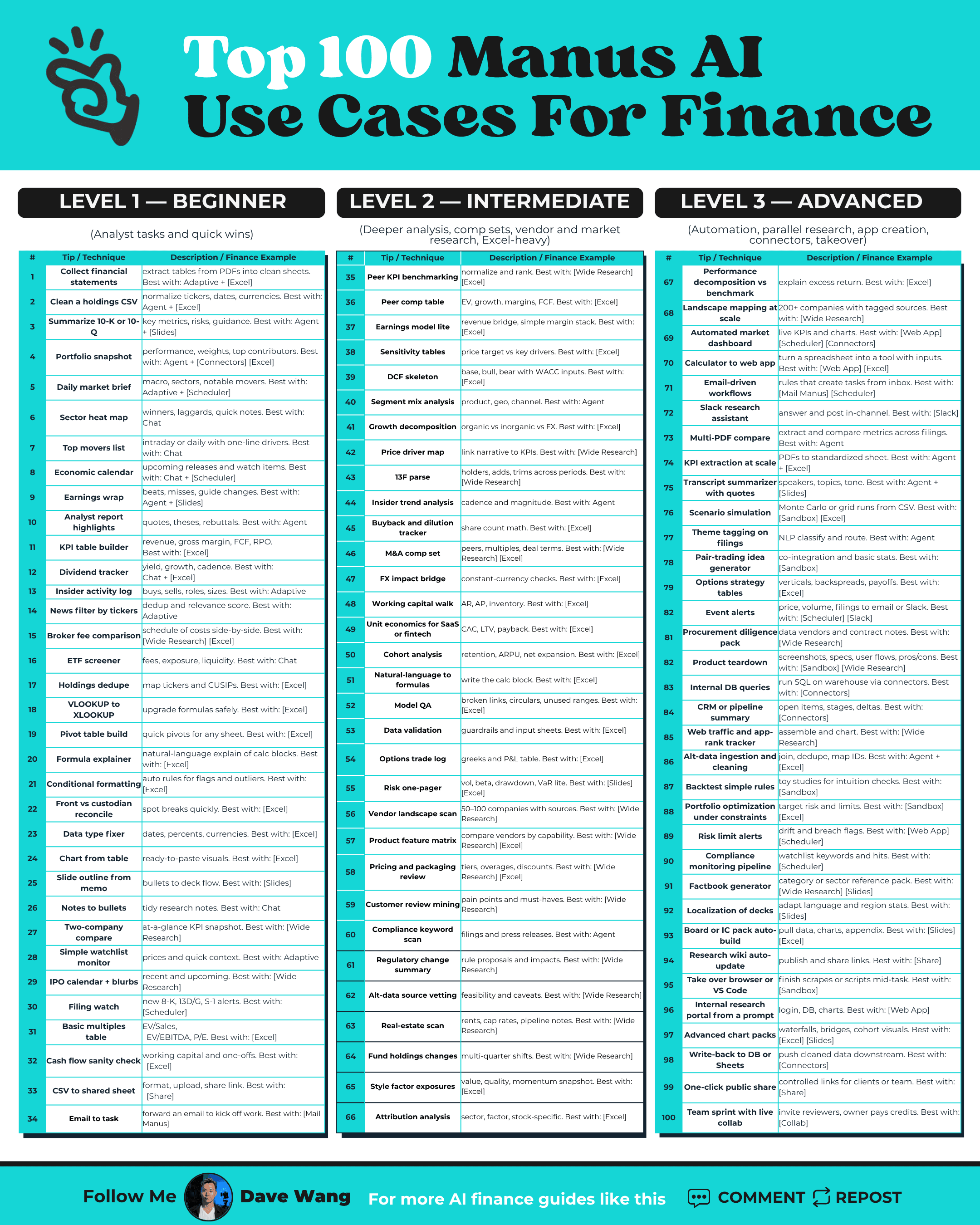 Top 100 Manus AI Use Cases For Finance

LEVEL 1 — BEGINNER

(Analyst tasks and quick wins)

| # | Tip / Technique | Description / Finance Example |
|---|---|---|
| 1 | Collect financial statements | extract tables from PDFs into clean sheets. Best with: Adaptive + [Excel] |
| 2 | Clean a holdings CSV | normalize tickers, dates, currencies. Best with: Agent + [Excel] |
| 3 | Summarize 10-K or 10-Q | key metrics, risks, guidance. Best with: Agent + [Slides] |
| 4 | Portfolio snapshot | performance, weights, top contributors. Best with: Agent + [Connectors] [Excel] |
| 5 | Daily market brief | macro, sectors, notable movers. Best with: Adaptive + [Scheduler] |
| 6 | Sector heat map | winners, laggards, quick notes. Best with: Chat |
| 7 | Top movers list | intraday or daily with one-line drivers. Best with: Chat |
| 8 | Economic calendar | upcoming releases and watch items. Best with: Chat + [Scheduler] |
| 9 | Earnings wrap | beats, misses, guide changes. Best with: Agent + [Slides] |
| 10 | Analyst report highlights | quotes, theses, rebuttals. Best with: Agent |
| 11 | KPI table builder | revenue, gross margin, FCF, RPO. Best with: [Excel] |
| 12 | Dividend tracker | yield, growth, cadence. Best with: Chat + [Excel] |
| 13 | Insider activity log | buys, sells, roles, sizes. Best with: Adaptive |
| 14 | News filter by tickers | dedup and relevance score. Best with: Adaptive |
| 15 | Broker fee comparison | schedule of costs side-by-side. Best with: [Wide Research] [Excel] |
| 16 | ETF screener | fees, exposure, liquidity. Best with: Chat |
| 17 | Holdings dedupe | map tickers and CUSIPs. Best with: [Excel] |
| 18 | VLOOKUP to XLOOKUP | upgrade formulas safely. Best with: [Excel] |
| 19 | Pivot table build | quick pivots for any sheet. Best with: [Excel] |
| 20 | Formula explainer | natural-language explain of calc blocks. Best with: [Excel] |
| 21 | Conditional formatting | auto rules for flags and outliers. Best with: [Excel] |
| 22 | Front vs custodian reconcile | spot breaks quickly. Best with: [Excel] |
| 23 | Data type fixer | dates, percents, currencies. Best with: [Excel] |
| 24 | Chart from table | ready-to-paste visuals. Best with: [Excel] |
| 25 | Slide outline from memo | bullets to deck flow. Best with: [Slides] |
| 26 | Notes to bullets | tidy research notes. Best with: Chat |
| 27 | Two-company compare | at-a-glance KPI snapshot. Best with: [Wide Research] |
| 28 | Simple watchlist monitor | prices and quick context. Best with: Adaptive |
| 29 | IPO calendar + blurbs | recent and upcoming. Best with: [Wide Research] |
| 30 | Filing watch | new 8-K, 13D/G, S-1 alerts. Best with: [Scheduler] |
| 31 | Basic multiples table | EV/Sales, EV/EBITDA, P/E. Best with: [Excel] |
| 32 | Cash flow sanity check | working capital and one-offs. Best with: [Excel] |
| 33 | CSV to shared sheet | format, upload, share link. Best with: [Share] |
| 34 | Email to task | forward an email to kick off work. Best with: [Mail Manus] |

LEVEL 2 — INTERMEDIATE

(Deeper analysis, comp sets, vendor and market research, Excel-heavy)

| # | Tip / Technique | Description / Finance Example |
|---|---|---|
| 35 | Peer KPI benchmarking | normalize and rank. Best with: [Wide Research] [Excel] |
| 36 | Peer comp table | EV, growth, margins, FCF. Best with: [Excel] |
| 37 | Earnings model lite | revenue bridge, simple margin stack. Best with: [Excel] |
| 38 | Sensitivity tables | price target vs key drivers. Best with: [Excel] |
| 39 | DCF skeleton | base, bull, bear with WACC inputs. Best with: [Excel] |
| 40 | Segment mix analysis | product, geo, channel. Best with: Agent |
| 41 | Growth decomposition | organic vs inorganic vs FX. Best with: [Excel] |
| 42 | Price driver map | link narrative to KPIs. Best with: [Wide Research] |
| 43 | 13F parse | holders, adds, trims across periods. Best with: [Wide Research] |
| 44 | Insider trend analysis | cadence and magnitude. Best with: Agent |
| 45 | Buyback and dilution tracker | share count math. Best with: [Excel] |
| 46 | M&A comp set | peers, multiples, deal terms. Best with: [Wide Research] [Excel] |
| 47 | FX impact bridge | constant-currency checks. Best with: [Excel] |
| 48 | Working capital walk | AR, AP, inventory. Best with: [Excel] |
| 49 | Unit economics for SaaS or fintech | CAC, LTV, payback. Best with: [Excel] |
| 50 | Cohort analysis | retention, ARPU, net expansion. Best with: [Excel] |
| 51 | Natural-language to formulas | write the calc block. Best with: [Excel] |
| 52 | Model QA | broken links, circulars, unused ranges. Best with: [Excel] |
| 53 | Data validation | guardrails and input sheets. Best with: [Excel] |
| 54 | Options trade log | greeks and P&L table. Best with: [Excel] |
| 55 | Risk one-pager | vol, beta, drawdown, VaR lite. Best with: [Slides] [Excel] |
| 56 | Vendor landscape scan | 50–100 companies with sources. Best with: [Wide Research] |
| 57 | Product feature matrix | compare vendors by capability. Best with: [Wide Research] [Excel] |
| 58 | Pricing and packaging review | tiers, overages, discounts. Best with: [Wide Research] [Excel] |
| 59 | Customer review mining | pain points and must-haves. Best with: [Wide Research] |
| 60 | Compliance keyword scan | filings and press releases. Best with: Agent |
| 61 | Regulatory change summary | rule proposals and impacts. Best with: [Wide Research] |
| 62 | Alt-data source vetting | feasibility and caveats. Best with: [Wide Research] |
| 63 | Real-estate scan | rents, cap rates, pipeline notes. Best with: [Wide Research] |
| 64 | Fund holdings changes | multi-quarter shifts. Best with: [Wide Research] |
| 65 | Style factor exposures | value, quality, momentum snapshot. Best with: [Excel] |
| 66 | Attribution analysis | sector, factor, stock-specific. Best with: [Excel] |

LEVEL 3 — ADVANCED

(Automation, parallel research, app creation, connectors, takeover)

| # | Tip / Technique | Description / Finance Example |
|---|---|---|
| 67 | Performance decomposition vs benchmark | explain excess return. Best with: [Excel] |
| 68 | Landscape mapping at scale | 200+ companies with tagged sources. Best with: [Wide Research] |
| 69 | Automated market dashboard | live KPIs and charts. Best with: [Web App] [Scheduler] [Connectors] |
| 70 | Calculator to web app | turn a spreadsheet into a tool with inputs. Best with: [Web App] [Excel] |
| 71 | Email-driven workflows | rules that create tasks from inbox. Best with: [Mail Manus] [Scheduler] |
| 72 | Slack research assistant | answer and post in-channel. Best with: [Slack] |
| 73 | Multi-PDF compare | extract and compare metrics across filings. Best with: Agent |
| 74 | KPI extraction at scale | PDFs to standardized sheet. Best with: Agent + [Excel] |
| 75 | Transcript summarizer with quotes | speakers, topics, tone. Best with: Agent + [Slides] |
| 76 | Scenario simulation | Monte Carlo or grid runs from CSV. Best with: [Sandbox] [Excel] |
| 77 | Theme tagging on filings | NLP classify and route. Best with: Agent |
| 78 | Pair-trading idea generator | co-integration and basic stats. Best with: [Sandbox] |
| 79 | Options strategy tables | verticals, backspreads, payoffs. Best with: [Excel] |
| 82 | Event alerts | price, volume, filings to email or Slack. Best with: [Scheduler] [Slack] |
| 81 | Procurement diligence pack | data vendors and contract notes. Best with: [Wide Research] |
| 82 | Product teardown | screenshots, specs, user flows, pros/cons. Best with: [Sandbox] [Wide Research] |
| 83 | Internal DB queries | run SQL on warehouse via connectors. Best with: [Connectors] |
| 84 | CRM or pipeline summary | open items, stages, deltas. Best with: [Connectors] |
| 85 | Web traffic and app-rank tracker | assemble and chart. Best with: [Wide Research] |
| 86 | Alt-data ingestion and cleaning | join, dedupe, map IDs. Best with: Agent + [Excel] |
| 87 | Backtest simple rules | toy studies for intuition checks. Best with: [Sandbox] |
| 88 | Portfolio optimization under constraints | target risk and limits. Best with: [Sandbox] [Excel] |
| 89 | Risk limit alerts | drift and breach flags. Best with: [Web App] [Scheduler] |
| 90 | Compliance monitoring pipeline | watchlist keywords and hits. Best with: [Scheduler] |
| 91 | Factbook generator | category or sector reference pack. Best with: [Wide Research] [Slides] |
| 92 | Localization of decks | adapt language and region stats. Best with: [Slides] |
| 93 | Board or IC pack auto-build | pull data, charts, appendix. Best with: [Slides] [Excel] |
| 94 | Research wiki auto-update | publish and share links. Best with: [Share] |
| 95 | Take over browser or VS Code | finish scrapes or scripts mid-task. Best with: [Sandbox] |
| 96 | Internal research portal from a prompt | login, DB, charts. Best with: [Web App] |
| 97 | Advanced chart packs | waterfalls, bridges, cohort visuals. Best with: [Excel] [Slides] |
| 98 | Write-back to DB or Sheets | push cleaned data downstream. Best with: [Connectors] |
| 99 | One-click public share | controlled links for clients or team. Best with: [Share] |
| 100 | Team sprint with live collab | invite reviewers, owner pays credits. Best with: [Collab] |

Follow Me Dave Wang For more AI finance guides like this COMMENT REPOST